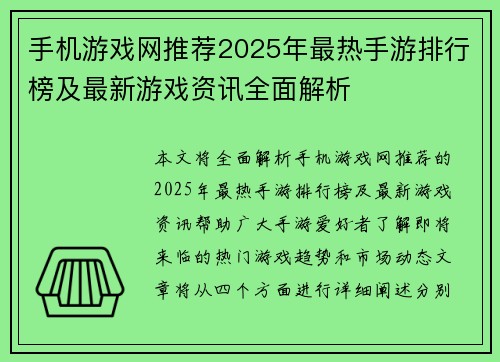 手机游戏网推荐2025年最热手游排行榜及最新游戏资讯全面解析

本文将全面解析手机游戏网推荐的2025年最热手游排行榜及最新游戏资讯帮助广大手游爱好者了解即将来临的热门游戏趋势和市场动态文章将从四个方面进行详细阐述分别